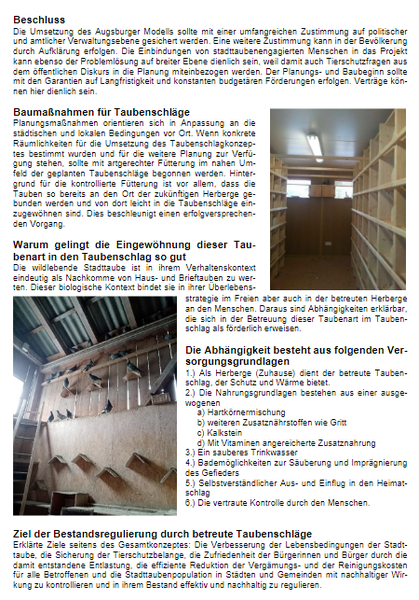 **Beschluss**
Die Umsetzung des Augsburger Modells sollte mit einer umfangreichen Zustimmung auf politischer und amtlicher Verwaltungsebene gesichert werden. Eine weitere Zustimmung kann in der Bevölkerung durch Aufklärung erfolgen. Die Einbindungen von stadttaubenengagierten Menschen in das Projekt kann ebenso der Problemlösung auf breiter Ebene dienlich sein, weil damit auch Tierschutzfragen aus dem öffentlichen Diskurs in die Planung miteinbezogen werden. Der Planungs- und Baubeginn sollte mit den Garantien auf Langfristigkeit und konstanten budgetären Förderungen erfolgen. Verträge können hier dienlich sein.

**Baumaßnahmen für Taubenschläge**
Planungsmaßnahmen orientieren sich in Anpassung an die städtischen und lokalen Bedingungen vor Ort. Wenn konkrete Räumlichkeiten für die Umsetzung des Taubenschlagkonzeptes bestimmt wurden und für die weitere Planung zur Verfügung stehen, sollte mit artgerechter Fütterung im nahen Umfeld der geplanten Taubenschläge begonnen werden. Hintergrund für die kontrollierte Fütterung ist vor allem, dass die Tauben so bereits an den Ort der zukünftigen Herberge gebunden werden und von dort leicht in die Taubenschläge einzugewöhnen sind. Dies beschleunigt einen erfolgversprechenden Vorgang.

**Warum gelingt die Eingewöhnung dieser Taubenart in den Taubenschlag so gut**
Die wildlebende Stadttaube ist in ihrem Verhaltenskontext eindeutig als Nachkomme von Haus- und Brieftauben zu werten. Dieser biologische Kontext bindet sie in ihrer Überlebensstrategie im Freien aber auch in der betreuten Herberge an den Menschen. Daraus sind Abhängigkeiten erklärbar, die sich in der Betreuung dieser Taubenart im Taubenschlag als förderlich erweisen.

**Die Abhängigkeit besteht aus folgenden Versorgungsgrundlagen**
1.) Als Herberge (Zuhause) dient der betreute Taubenschlag, der Schutz und Wärme bietet.
2.) Die Nahrungsgrundlagen bestehen aus einer ausgewogenen
a) Hartkörnermischung
b) weiteren Zusatznährstoffen wie Gritt
c) Kalkstein
d) Mit Vitaminen angereicherte Zusatznahrung
3.) Ein sauberes Trinkwasser
4.) Bademöglichkeiten zur Säuberung und Imprägnierung des Gefieders
5.) Selbstverständlicher Aus- und Einflug in den Heimatschlag
6.) Die vertraute Kontrolle durch den Menschen.

**Ziel der Bestandsregulierung durch betreute Taubenschläge**
Erklärte Ziele seitens des Gesamtkonzeptes: Die Verbesserung der Lebensbedingungen der Stadttaube, die Sicherung der Tierschutzbelange, die Zufriedenheit der Bürgerinnen und Bürger durch die damit entstandene Entlastung, die effiziente Reduktion der Vergämungs- und der Reinigungskosten für alle Betroffenen und die Stadttaubenpopulation in Städten und Gemeinden mit nachhaltiger Wirkung zu kontrollieren und in ihrem Bestand effektiv und nachhaltig zu regulieren.